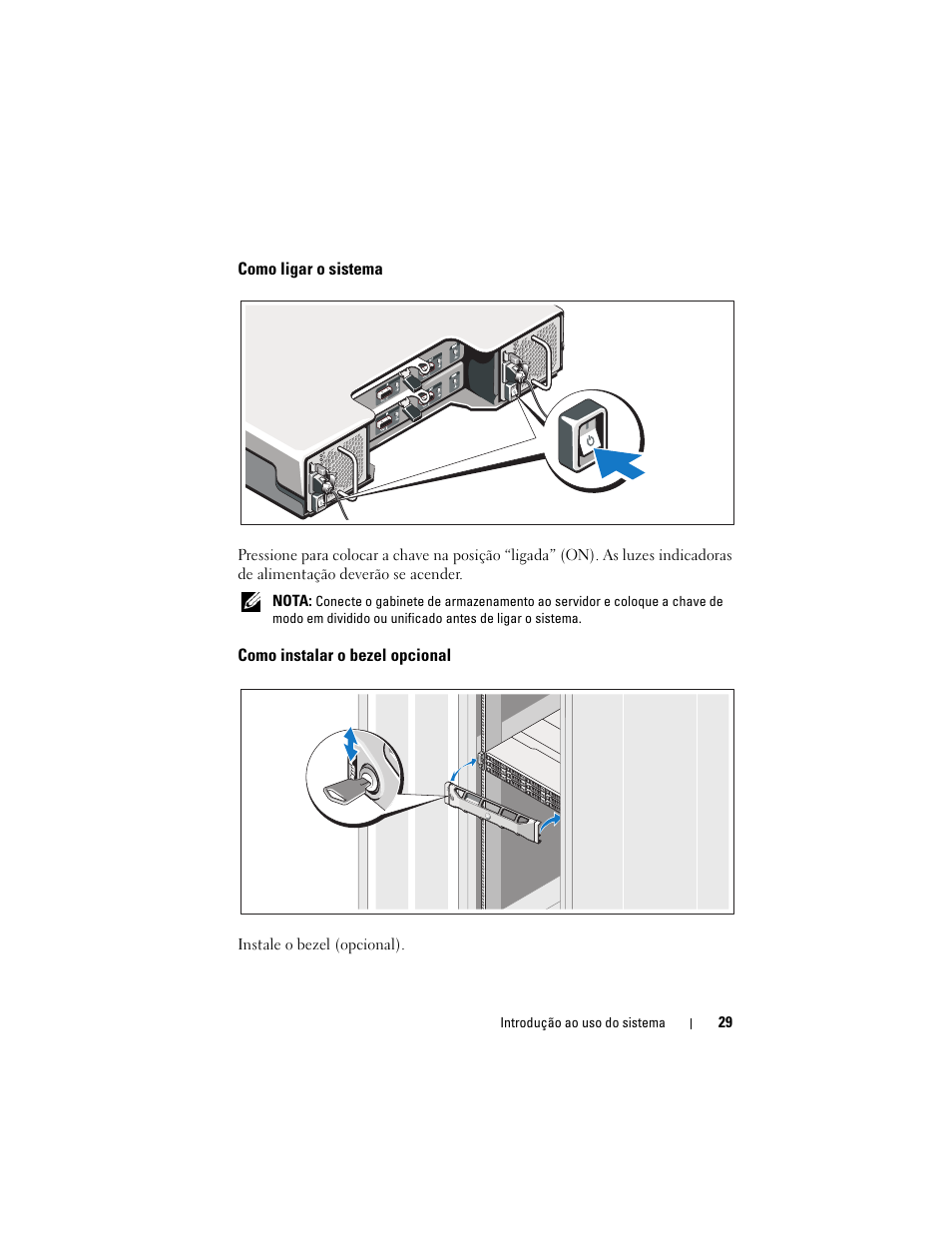 Como ligar o sistema

Pressione para colocar a chave na posição “ligada” (ON). As luzes indicadoras de alimentação deverão se acender.

NOTA: Conecte o gabinete de armazenamento ao servidor e coloque a chave de modo em dividido ou unificado antes de ligar o sistema.

Como instalar o bezel opcional

Instale o bezel (opcional).

Introdução ao uso do sistema | 29